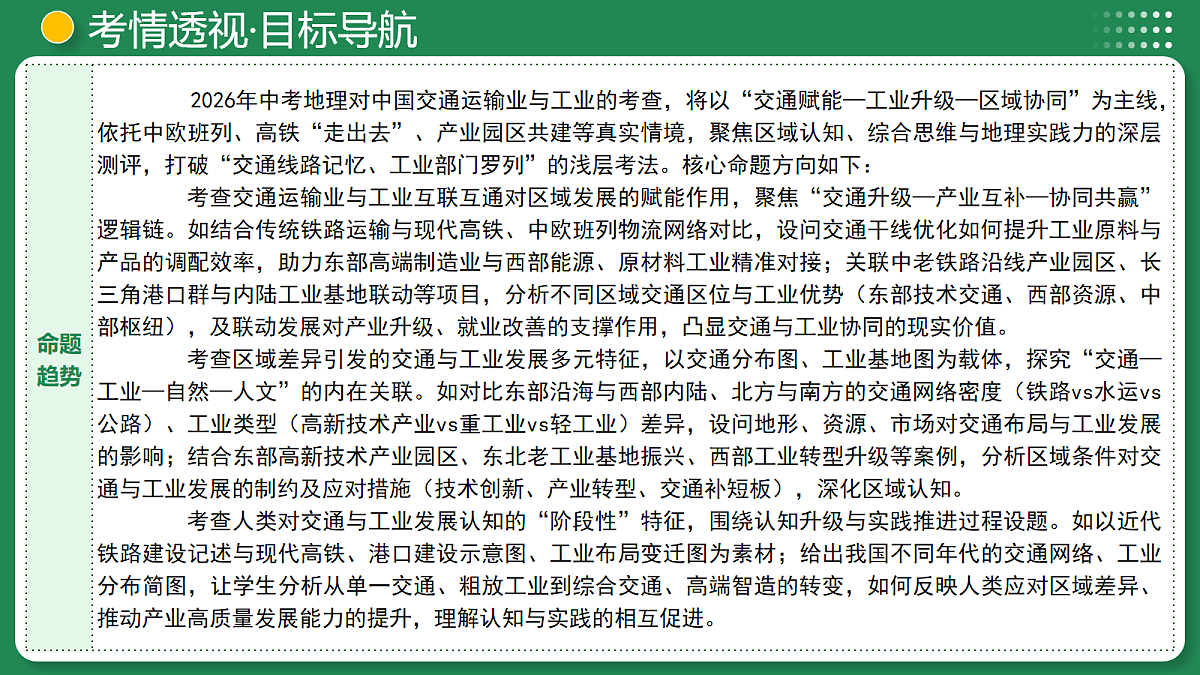 考情透视·目标导航

命题趋势

2026年中考地理对中国交通运输业与工业的考查，将以“交通赋能—工业升级—区域协同”为主线，依托中欧班列、高铁“走出去”、产业园区共建等真实情境，聚焦区域认知、综合思维与地理实践力的深层测评，打破“交通线路记忆、工业部门罗列”的浅层考法。核心命题方向如下：

考查交通运输业与工业互联互通对区域发展的赋能作用，聚焦“交通升级—产业互补—协同共赢”逻辑链。如结合传统铁路运输与现代高铁、中欧班列物流网络对比，设问交通干线优化如何提升工业原料与产品的调配效率，助力东部高端制造业与西部能源、原材料工业精准对接；关联中老铁路沿线产业园区、长三角港口群与内陆工业基地联动等项目，分析不同区域交通区位与工业优势（东部技术交通、西部资源、中部枢纽），及联动发展对产业升级、就业改善的支撑作用，凸显交通与工业协同的现实价值。

考查区域差异引发的交通与工业发展多元特征，以交通分布图、工业基地图为载体，探究“交通—工业—自然—人文”的内在关联。如对比东部沿海与西部内陆、北方与南方的交通网络密度（铁路vs水运vs公路）、工业类型（高新技术产业vs重工业vs轻工业）差异，设问地形、资源、市场对交通布局与工业发展的影响；结合东部高新技术产业园区、东北老工业基地振兴、西部工业转型升级等案例，分析区域条件对交通与工业发展的制约及应对措施（技术创新、产业转型、交通补短板），深化区域认知。

考查人类对交通与工业发展认知的“阶段性”特征，围绕认知升级与实践推进过程设题。如以近代铁路建设记述与现代高铁、港口建设示意图、工业布局变迁图为素材；给出我国不同年代的交通网络、工业分布简图，让学生分析从单一交通、粗放工业到综合交通、高端智造的转变，如何反映人类应对区域差异、推动产业高质量发展能力的提升，理解认知与实践的相互促进。